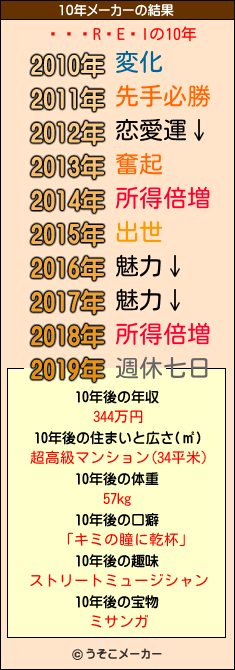 10年メーカーの結果

・・・R・E・Iの10年

2010年 変化
2011年 先手必勝
2012年 恋愛運↓
2013年 奮起
2014年 所得倍増
2015年 出世
2016年 魅力↓
2017年 魅力↓
2018年 所得倍増
2019年 週休七日

10年後の年収
344万円
10年後の住まいと広さ(㎡)
超高級マンション(34平米)
10年後の体重
57kg
10年後の口癖
「キミの瞳に乾杯」
10年後の趣味
ストリートミュージシャン
10年後の宝物
ミサンガ

© うそこメーカー